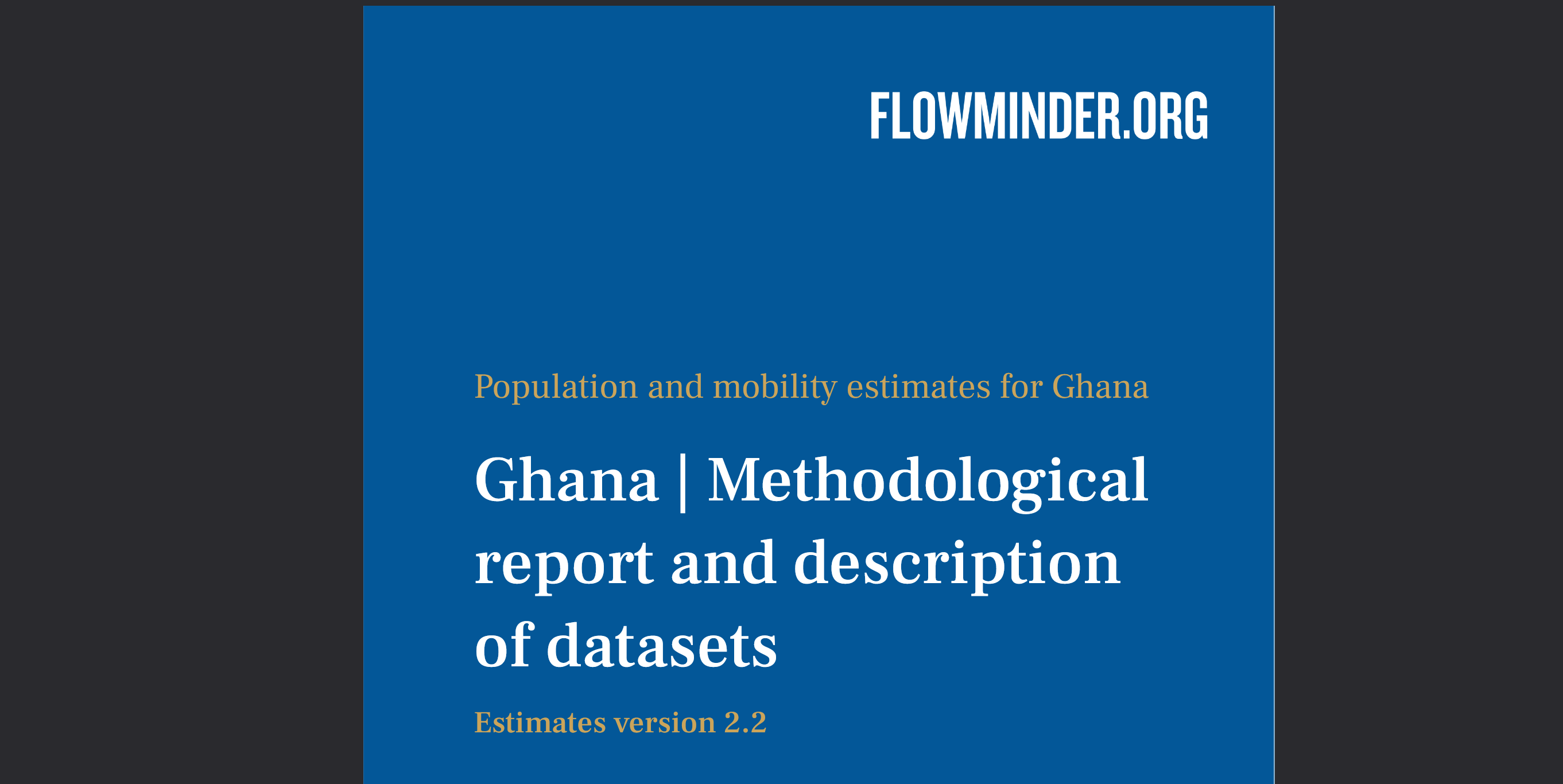 FLOWMINDER.ORG

Population and mobility estimates for Ghana

Ghana | Methodological report and description of datasets

Estimates version 2.2